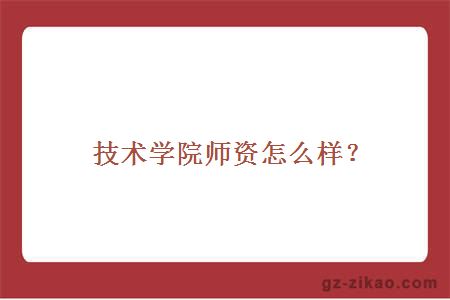 技术学院师资怎么样？

gz-zikao.com